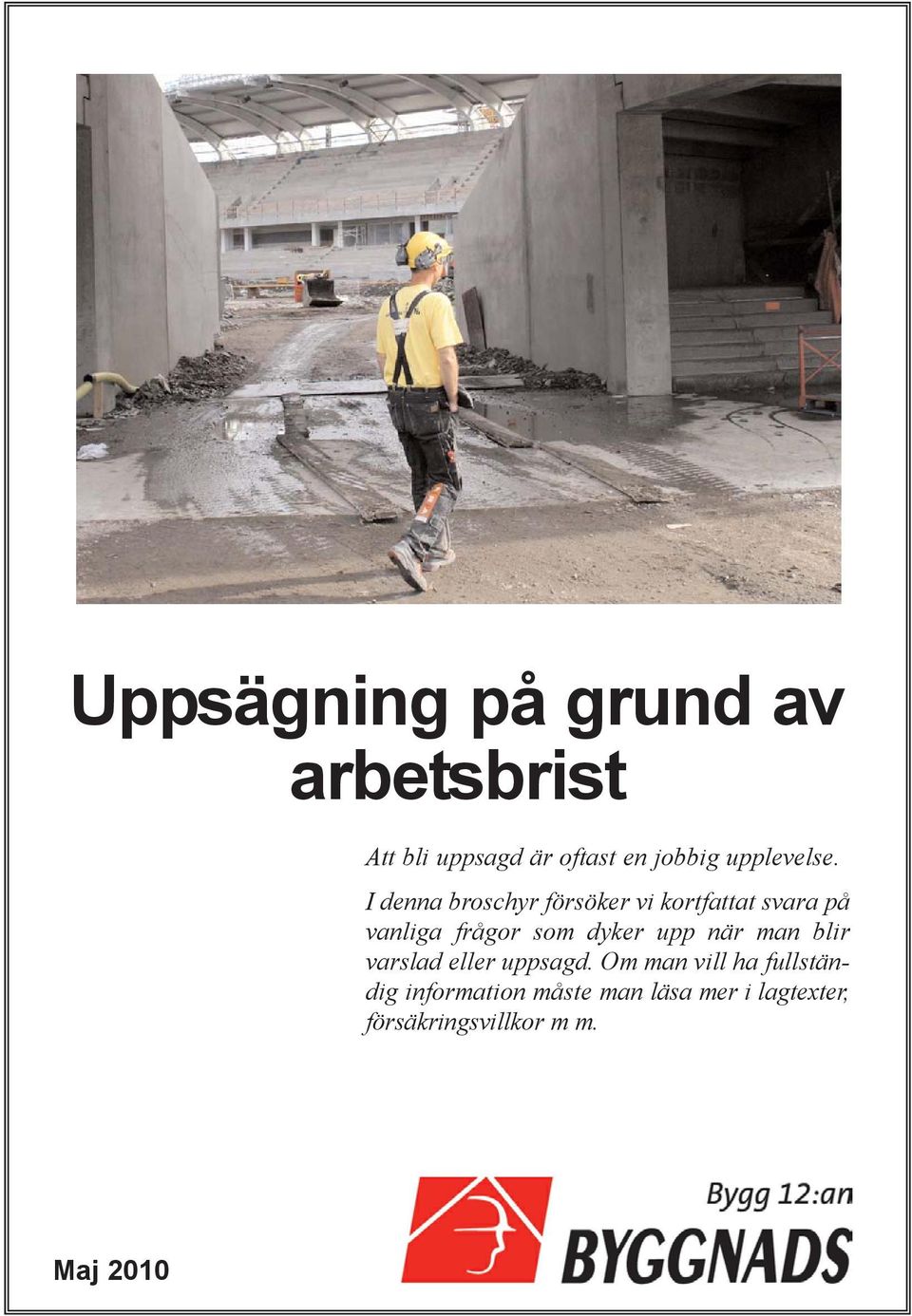 Uppsägning på grund av arbetsbrist

Att bli uppsagd är oftast en jobbig upplevelse.

I denna broschyr försöker vi kortfattat svara på vanliga frågor som dyker upp när man blir varslad eller uppsagd. Om man vill ha fullständig information måste man läsa mer i lagtexter, försäkringsvillkor m m.

Bygg 12:an
BYGGNADS

Maj 2010